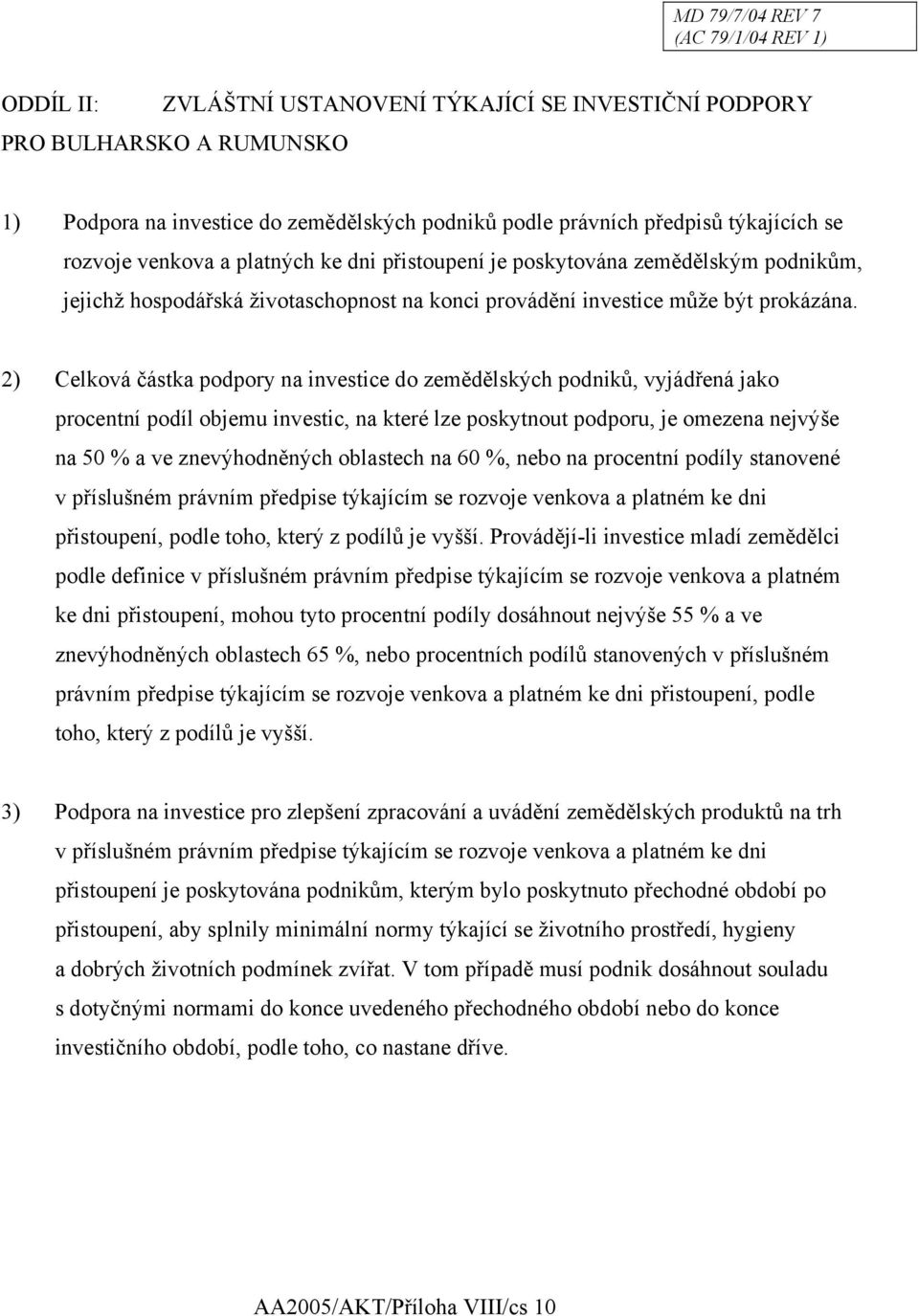 MD 79/7/04 REV 7
(AC 79/1/04 REV 1)

ODDÍL II: ZVLÁŠTNÍ USTANOVENÍ TÝKAJÍCÍ SE INVESTIČNÍ PODPORY PRO BULHARSKO A RUMUNSKO

1) Podpora na investice do zemědělských podniků podle právních předpisů týkajících se rozvoje venkova a platných ke dni přistoupení je poskytována zemědělským podnikům, jejichž hospodářská životaschopnost na konci provádění investice může být prokázána.

2) Celková částka podpory na investice do zemědělských podniků, vyjádřená jako procentní podíl objemu investic, na které lze poskytnout podporu, je omezena nejvýše na 50 % a ve znevýhodněných oblastech na 60 %, nebo na procentní podíly stanovené v příslušném právním předpise týkajícím se rozvoje venkova a platném ke dni přistoupení, podle toho, který z podílů je vyšší. Provádějí-li investice mladí zemědělci podle definice v příslušném právním předpise týkajícím se rozvoje venkova a platném ke dni přistoupení, mohou tyto procentní podíly dosáhnout nejvýše 55 % a ve znevýhodněných oblastech 65 %, nebo procentních podílů stanovených v příslušném právním předpise týkajícím se rozvoje venkova a platném ke dni přistoupení, podle toho, který z podílů je vyšší.

3) Podpora na investice pro zlepšení zpracování a uvádění zemědělských produktů na trh v příslušném právním předpise týkajícím se rozvoje venkova a platném ke dni přistoupení je poskytována podnikům, kterým bylo poskytnuto přechodné období po přistoupení, aby splnily minimální normy týkající se životního prostředí, hygieny a dobrých životních podmínek zvířat. V tom případě musí podnik dosáhnout souladu s dotyčnými normami do konce uvedeného přechodného období nebo do konce investičního období, podle toho, co nastane dříve.

AA2005/AKT/Příloha VIII/cs 10